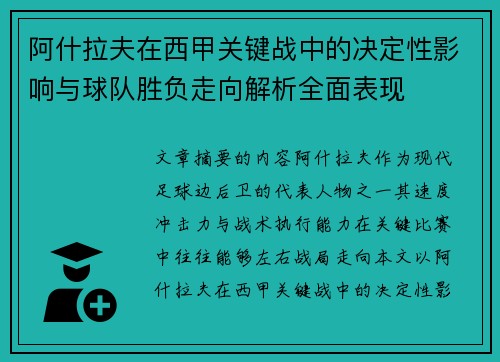 阿什拉夫在西甲关键战中的决定性影响与球队胜负走向解析全面表现

文章摘要的内容阿什拉夫作为现代足球边后卫的代表人物之一其速度冲击力与战术执行能力在关键比赛中往往能够左右战局走向本文以阿什拉夫在西甲关键战中的决定性影